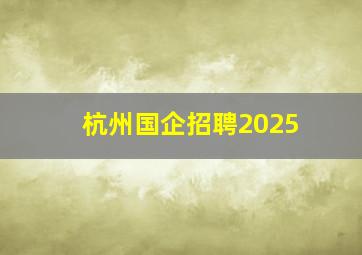 杭州国企招聘2025